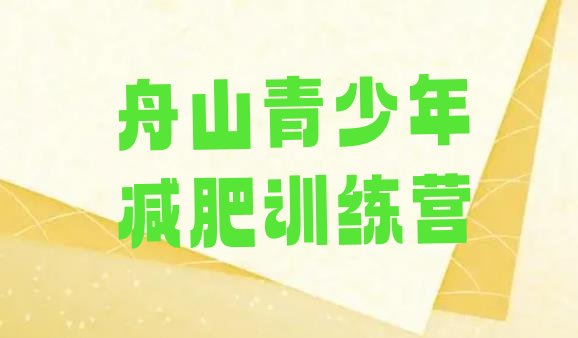 舟山青少年
减肥训练营